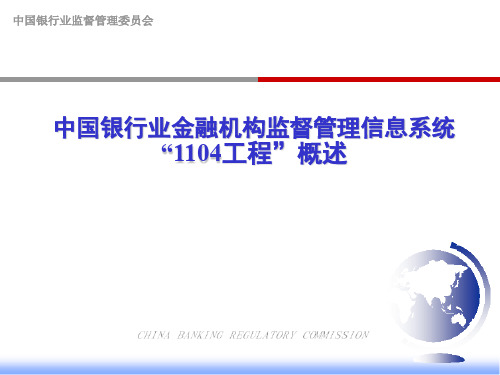 中国银行业监督管理委员会

中国银行业金融机构监督管理信息系统
“1104工程”概述

CHINA BANKING REGULATORY COMMISSION